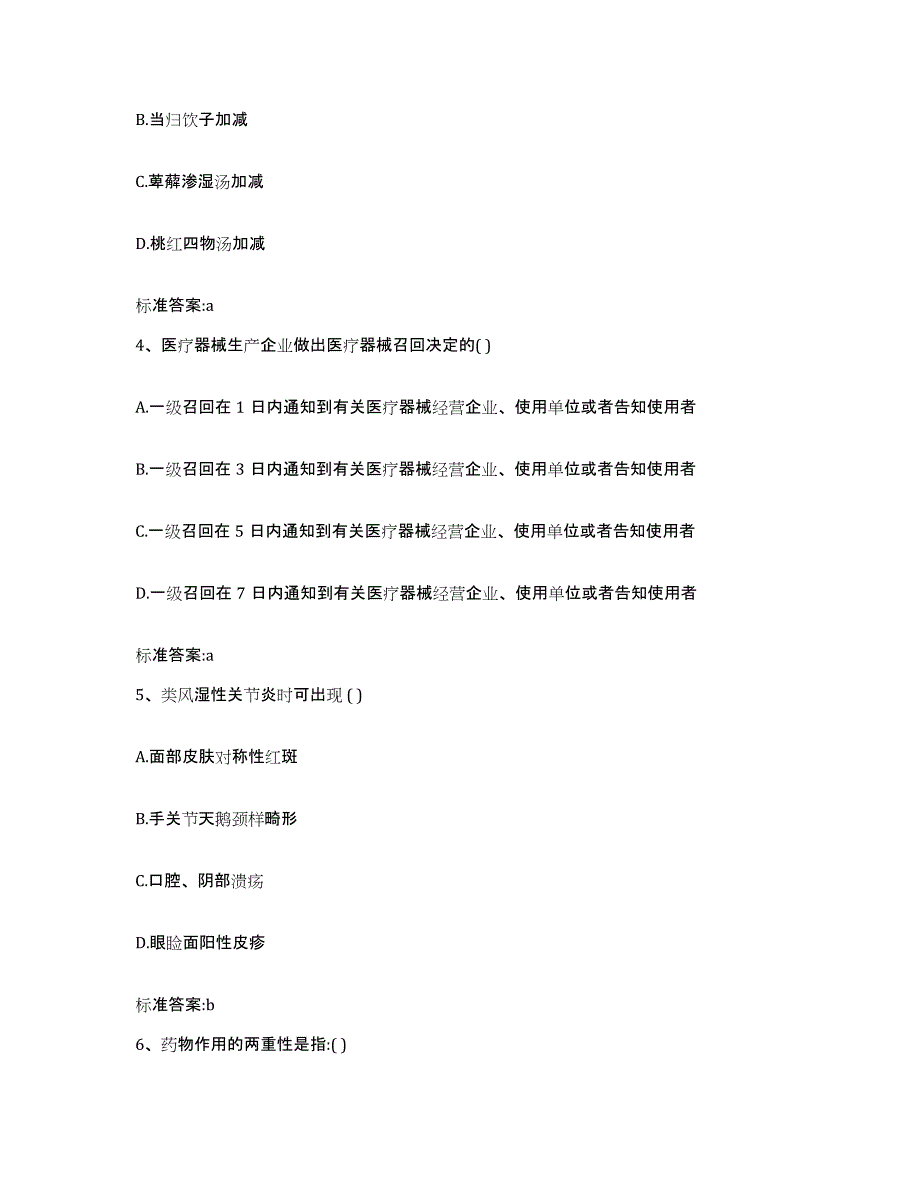 B.当归饮子加减

C.萆薢渗湿汤加减

D.桃红四物汤加减

标准答案:a

4、医疗器械生产企业做出医疗器械召回决定的( )

A.一级召回在 1 日内通知到有关医疗器械经营企业、使用单位或者告知使用者

B.一级召回在 3 日内通知到有关医疗器械经营企业、使用单位或者告知使用者

C.一级召回在 5 日内通知到有关医疗器械经营企业、使用单位或者告知使用者

D.一级召回在 7 日内通知到有关医疗器械经营企业、使用单位或者告知使用者

标准答案:a

5、类风湿性关节炎时可出现 ( )

A.面部皮肤对称性红斑

B.手关节天鹅颈样畸形

C.口腔、阴部溃疡

D.眼睑面阳性皮疹

标准答案:b

6、药物作用的两重性是指:( )